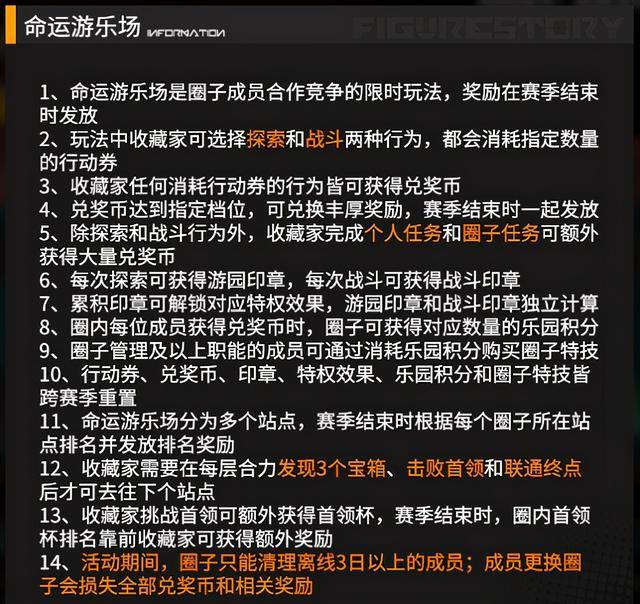 命运游乐场 INFORMATION

FIGURESTORY

1、命运游乐场是圈子成员合作竞争的限时玩法，奖励在赛季结束时发放
2、玩法中收藏家可选择探索和战斗两种行为，都会消耗指定数量的行动券
3、收藏家任何消耗行动券的行为皆可获得兑奖币
4、兑奖币达到指定档位，可兑换丰厚奖励，赛季结束时一起发放
5、除探索和战斗行为外，收藏家完成个人任务和圈子任务可额外获得大量兑奖币
6、每次探索可获得游园印章，每次战斗可获得战斗印章
7、累积印章可解锁对应特权效果，游园印章和战斗印章独立计算
8、圈内每位成员获得兑奖币时，圈子可获得对应数量的乐园积分
9、圈子管理及以上职能的成员可通过消耗乐园积分购买圈子特技
10、行动券、兑奖币、印章、特权效果、乐园积分和圈子特技皆跨赛季重置
11、命运游乐场分为多个站点，赛季结束时根据每个圈子所在站点排名并发放排名奖励
12、收藏家需要在每层合力发现3个宝箱、击败首领和联通终点后才可去往下个站点
13、收藏家挑战首领可额外获得首领杯，赛季结束时，圈内首领杯排名靠前收藏家可获得额外奖励
14、活动期间，圈子只能清理离线3日以上的成员；成员更换圈子会损失全部兑奖币和相关奖励